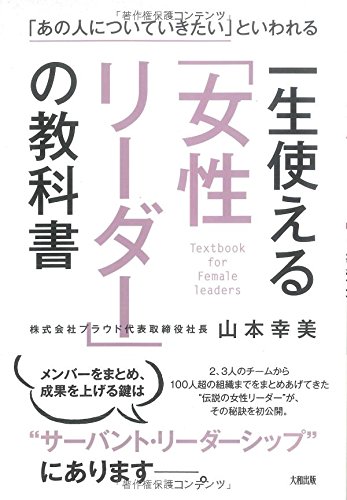 「著作権保護コンテンツ」

「あの人についていきたい」といわれる

一生使える「女性リーダー」の教科書

Textbook for Female leaders

株式会社プラウド代表取締役社長 山本幸美

メンバーをまとめ、成果を上げる鍵は

2、3人のチームから100人超の組織までをまとめあげてきた"伝説の女性リーダー"が、その秘訣を初公開。

"サーバント・リーダーシップ"にあります――

大和出版

「著作権保護コンテンツ」